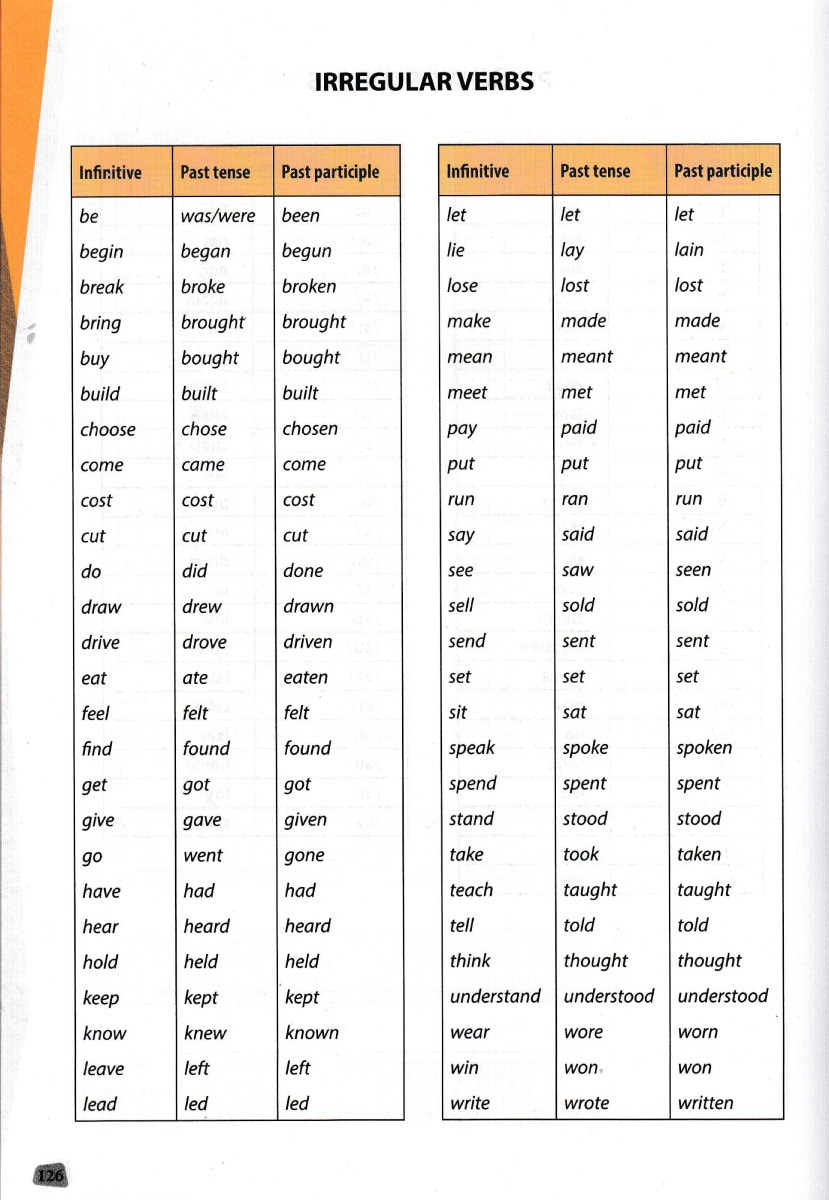 IRREGULAR VERBS

| Infinitive | Past tense | Past participle |
|---|---|---|
| be | was/were | been |
| begin | began | begun |
| break | broke | broken |
| bring | brought | brought |
| buy | bought | bought |
| build | built | built |
| choose | chose | chosen |
| come | came | come |
| cost | cost | cost |
| cut | cut | cut |
| do | did | done |
| draw | drew | drawn |
| drive | drove | driven |
| eat | ate | eaten |
| feel | felt | felt |
| find | found | found |
| get | got | got |
| give | gave | given |
| go | went | gone |
| have | had | had |
| hear | heard | heard |
| hold | held | held |
| keep | kept | kept |
| know | knew | known |
| leave | left | left |
| lead | led | led |

| Infinitive | Past tense | Past participle |
|---|---|---|
| let | let | let |
| lie | lay | lain |
| lose | lost | lost |
| make | made | made |
| mean | meant | meant |
| meet | met | met |
| pay | paid | paid |
| put | put | put |
| run | ran | run |
| say | said | said |
| see | saw | seen |
| sell | sold | sold |
| send | sent | sent |
| set | set | set |
| sit | sat | sat |
| speak | spoke | spoken |
| spend | spent | spent |
| stand | stood | stood |
| take | took | taken |
| teach | taught | taught |
| tell | told | told |
| think | thought | thought |
| understand | understood | understood |
| wear | wore | worn |
| win | won | won |
| write | wrote | written |

126